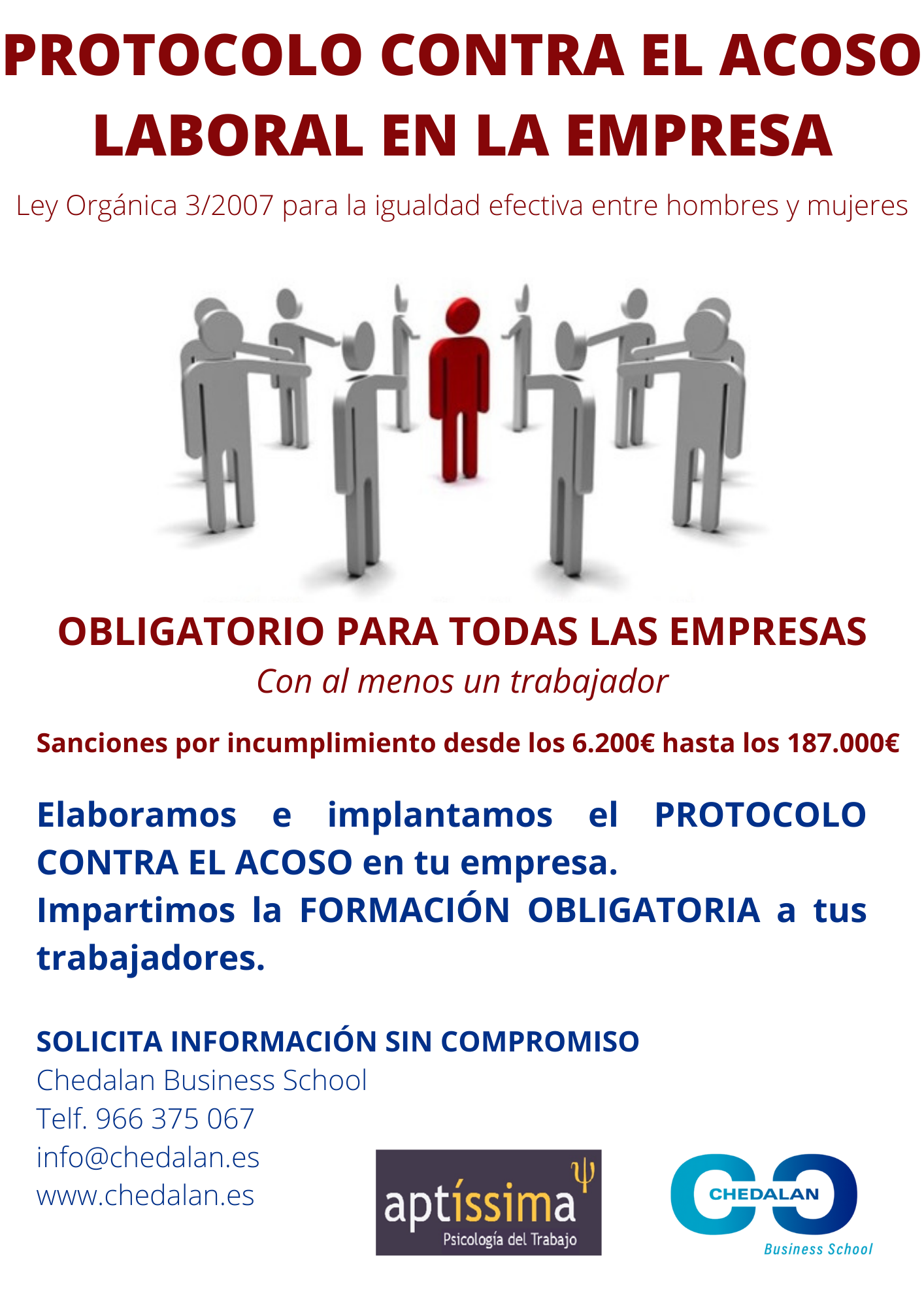 PROTOCOLO CONTRA EL ACOSO LABORAL EN LA EMPRESA

Ley Orgánica 3/2007 para la igualdad efectiva entre hombres y mujeres

OBLIGATORIO PARA TODAS LAS EMPRESAS

Con al menos un trabajador

Sanciones por incumplimiento desde los 6.200€ hasta los 187.000€

Elaboramos e implantamos el PROTOCOLO CONTRA EL ACOSO en tu empresa.
Impartimos la FORMACIÓN OBLIGATORIA a tus trabajadores.

SOLICITA INFORMACIÓN SIN COMPROMISO
Chedalan Business School
Telf. 966 375 067
info@chedalan.es
www.chedalan.es

aptíssima ψ
Psicología del Trabajo

CHEDALAN
Business School